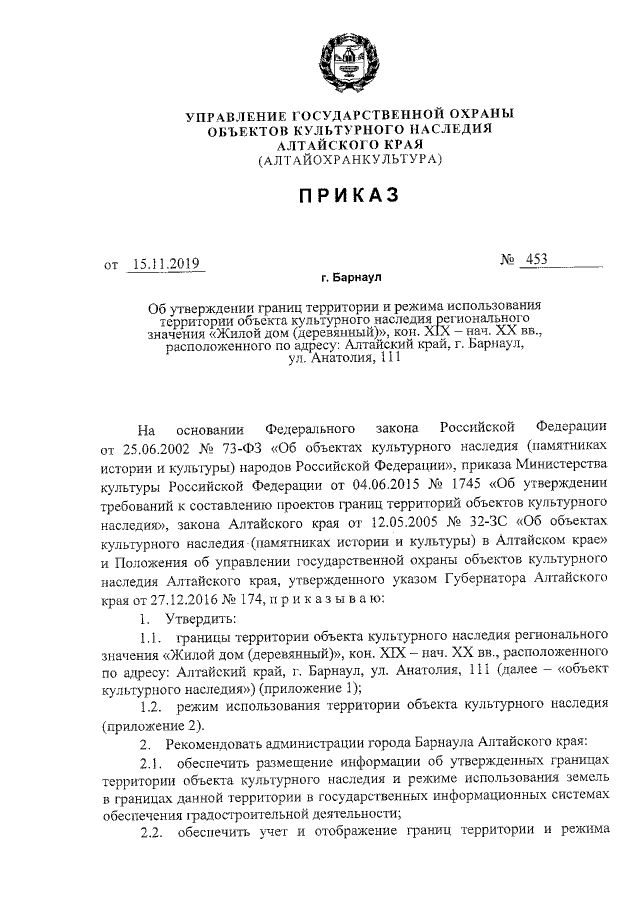 УПРАВЛЕНИЕ ГОСУДАРСТВЕННОЙ ОХРАНЫ ОБЪЕКТОВ КУЛЬТУРНОГО НАСЛЕДИЯ АЛТАЙСКОГО КРАЯ (АЛТАЙОХРАНКУЛЬТУРА)

ПРИКАЗ

от 15.11.2019 № 453

г. Барнаул

Об утверждении границ территории и режима использования территории объекта культурного наследия регионального значения «Жилой дом (деревянный)», кон. XIX – нач. XX вв., расположенного по адресу: Алтайский край, г. Барнаул, ул. Анатолия, 111

На основании Федерального закона Российской Федерации от 25.06.2002 № 73-ФЗ «Об объектах культурного наследия (памятниках истории и культуры) народов Российской Федерации», приказа Министерства культуры Российской Федерации от 04.06.2015 № 1745 «Об утверждении требований к составлению проектов границ территорий объектов культурного наследия», закона Алтайского края от 12.05.2005 № 32-ЗС «Об объектах культурного наследия (памятниках истории и культуры) в Алтайском крае» и Положения об управлении государственной охраны объектов культурного наследия Алтайского края, утвержденного указом Губернатора Алтайского края от 27.12.2016 № 174, п р и к а з ы в а ю:

1. Утвердить:

1.1. границы территории объекта культурного наследия регионального значения «Жилой дом (деревянный)», кон. XIX – нач. XX вв., расположенного по адресу: Алтайский край, г. Барнаул, ул. Анатолия, 111 (далее – «объект культурного наследия») (приложение 1);

1.2. режим использования территории объекта культурного наследия (приложение 2).

2. Рекомендовать администрации города Барнаула Алтайского края:

2.1. обеспечить размещение информации об утвержденных границах территории объекта культурного наследия и режиме использования земель в границах данной территории в государственных информационных системах обеспечения градостроительной деятельности;

2.2. обеспечить учет и отображение границ территории и режима